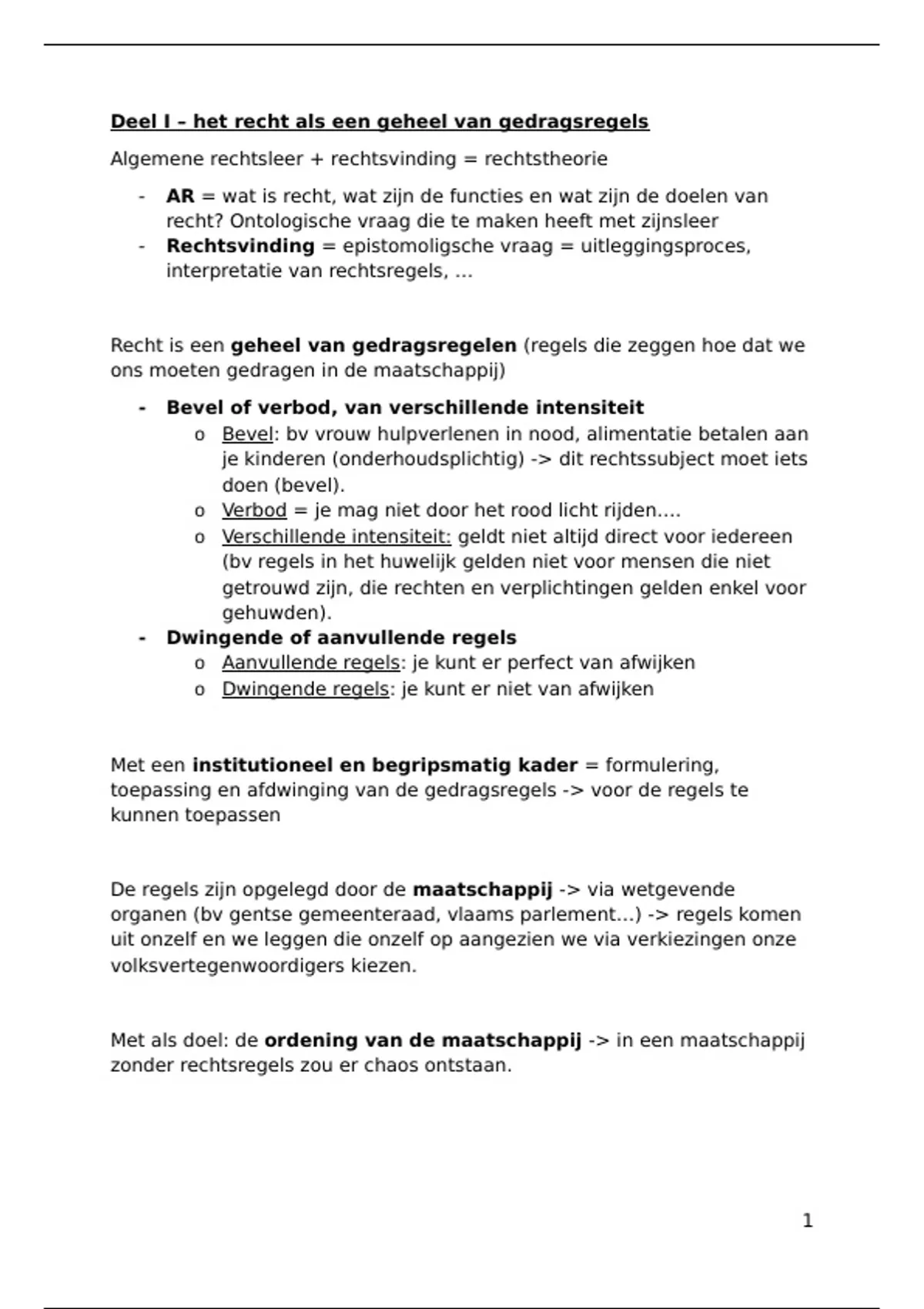 Deel I – het recht als een geheel van gedragsregels

Algemene rechtsleer + rechtsvinding = rechtstheorie

- AR = wat is recht, wat zijn de functies en wat zijn de doelen van recht? Ontologische vraag die te maken heeft met zijnsleer
- Rechtsvinding = epistomoligsche vraag = uitleggingsproces, interpretatie van rechtsregels, …

Recht is een geheel van gedragsregelen (regels die zeggen hoe dat we ons moeten gedragen in de maatschappij)

- Bevel of verbod, van verschillende intensiteit
  o Bevel: bv vrouw hulpverlenen in nood, alimentatie betalen aan je kinderen (onderhoudsplichtig) -> dit rechtssubject moet iets doen (bevel).
  o Verbod = je mag niet door het rood licht rijden….
  o Verschillende intensiteit: geldt niet altijd direct voor iedereen (bv regels in het huwelijk gelden niet voor mensen die niet getrouwd zijn, die rechten en verplichtingen gelden enkel voor gehuwden).
- Dwingende of aanvullende regels
  o Aanvullende regels: je kunt er perfect van afwijken
  o Dwingende regels: je kunt er niet van afwijken

Met een institutioneel en begripsmatig kader = formulering, toepassing en afdwinging van de gedragsregels -> voor de regels te kunnen toepassen

De regels zijn opgelegd door de maatschappij -> via wetgevende organen (bv gentse gemeenteraad, vlaams parlement…) -> regels komen uit onzelf en we leggen die onzelf op aangezien we via verkiezingen onze volksvertegenwoordigers kiezen.

Met als doel: de ordening van de maatschappij -> in een maatschappij zonder rechtsregels zou er chaos ontstaan.

1